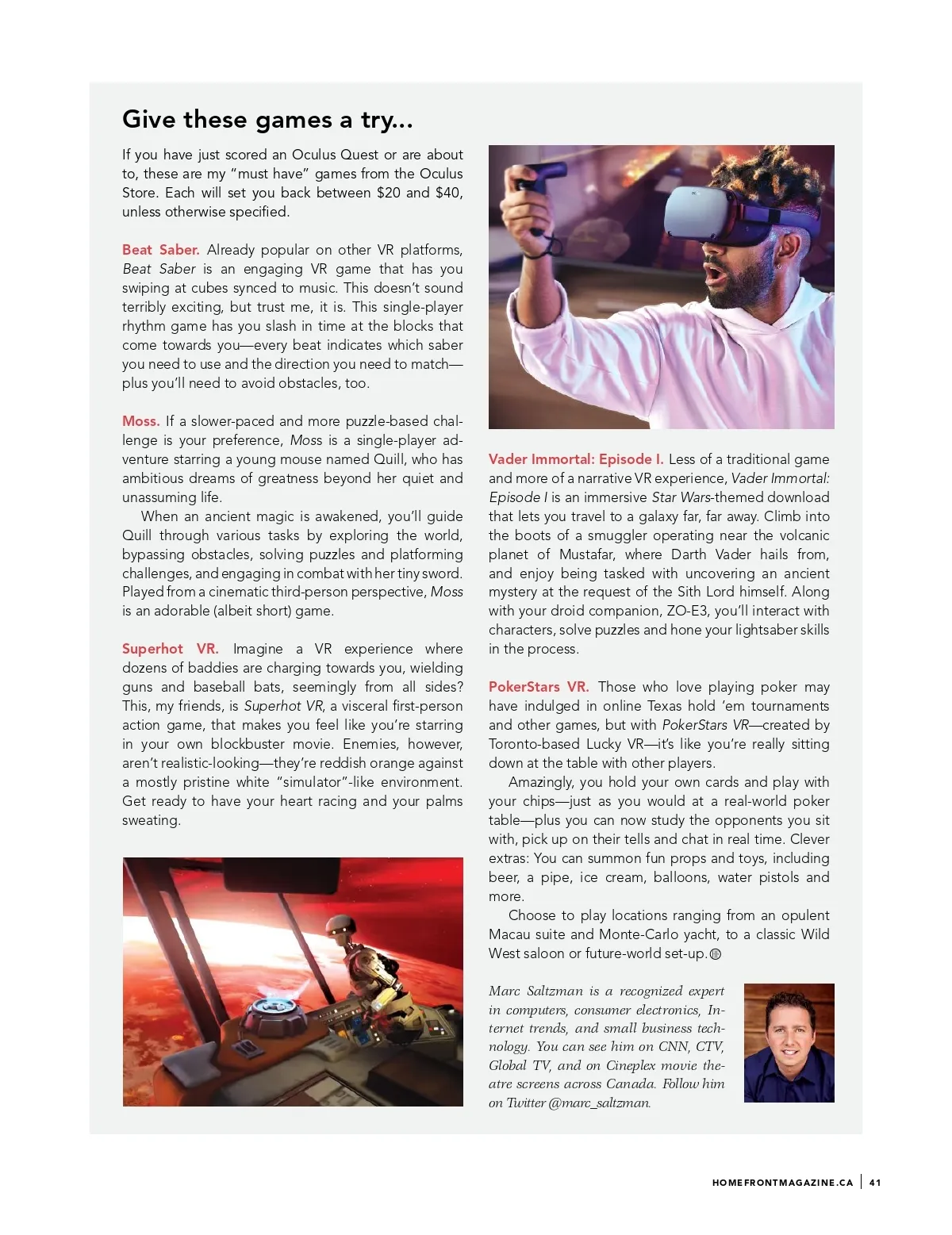 Give these games a try...

If you have just scored an Oculus Quest or are about to, these are my "must have" games from the Oculus Store. Each will set you back between \$20 and \$40, unless otherwise specified.

Beat Saber. Already popular on other VR platforms, Beat Saber is an engaging VR game that has you swiping at cubes synced to music. This doesn't sound terribly exciting, but trust me, it is. This single-player rhythm game has you slash in time at the blocks that come towards you—every beat indicates which saber you need to use and the direction you need to match—plus you'll need to avoid obstacles, too.

Moss. If a slower-paced and more puzzle-based challenge is your preference, Moss is a single-player adventure starring a young mouse named Quill, who has ambitious dreams of greatness beyond her quiet and unassuming life.

When an ancient magic is awakened, you'll guide Quill through various tasks by exploring the world, bypassing obstacles, solving puzzles and platforming challenges, and engaging in combat with her tiny sword. Played from a cinematic third-person perspective, Moss is an adorable (albeit short) game.

Superhot VR. Imagine a VR experience where dozens of baddies are charging towards you, wielding guns and baseball bats, seemingly from all sides? This, my friends, is Superhot VR, a visceral first-person action game, that makes you feel like you're starring in your own blockbuster movie. Enemies, however, aren't realistic-looking—they're reddish orange against a mostly pristine white "simulator"-like environment. Get ready to have your heart racing and your palms sweating.

Vader Immortal: Episode I. Less of a traditional game and more of a narrative VR experience, Vader Immortal: Episode I is an immersive Star Wars-themed download that lets you travel to a galaxy far, far away. Climb into the boots of a smuggler operating near the volcanic planet of Mustafar, where Darth Vader hails from, and enjoy being tasked with uncovering an ancient mystery at the request of the Sith Lord himself. Along with your droid companion, ZO-E3, you'll interact with characters, solve puzzles and hone your lightsaber skills in the process.

PokerStars VR. Those who love playing poker may have indulged in online Texas hold 'em tournaments and other games, but with PokerStars VR—created by Toronto-based Lucky VR—it's like you're really sitting down at the table with other players.

Amazingly, you hold your own cards and play with your chips—just as you would at a real-world poker table—plus you can now study the opponents you sit with, pick up on their tells and chat in real time. Clever extras: You can summon fun props and toys, including beer, a pipe, ice cream, balloons, water pistols and more.

Choose to play locations ranging from an opulent Macau suite and Monte-Carlo yacht, to a classic Wild West saloon or future-world set-up.

Marc Saltzman is a recognized expert in computers, consumer electronics, Internet trends, and small business technology. You can see him on CNN, CTV, Global TV, and on Cineplex movie theatre screens across Canada. Follow him on Twitter @marc_saltzman.

HOMEFRONTMAGAZINE.CA | 41